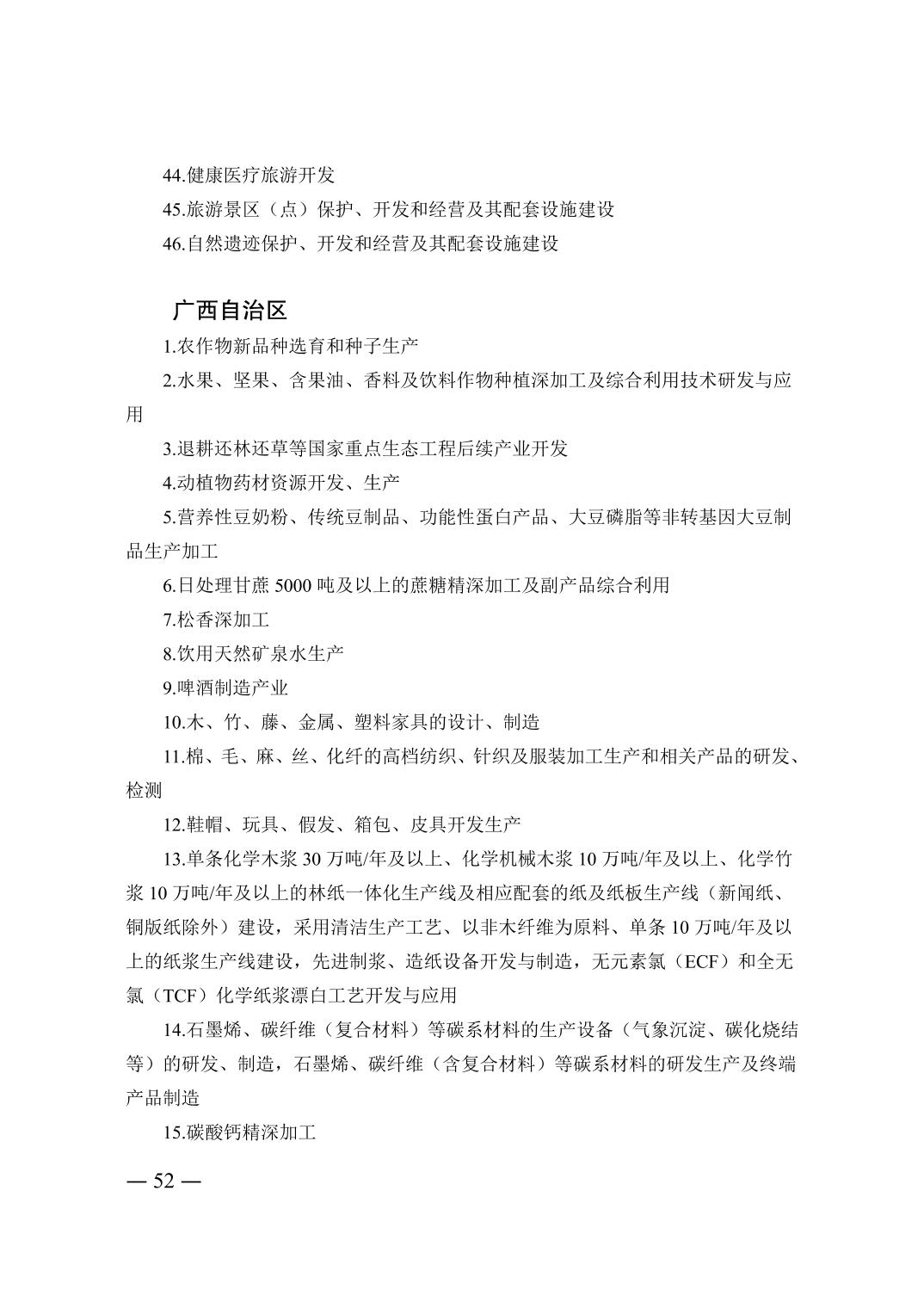 44.健康医疗旅游开发

45.旅游景区（点）保护、开发和经营及其配套设施建设

46.自然遗迹保护、开发和经营及其配套设施建设

广西自治区

1.农作物新品种选育和种子生产

2.水果、坚果、含果油、香料及饮料作物种植深加工及综合利用技术研发与应用

3.退耕还林还草等国家重点生态工程后续产业开发

4.动植物药材资源开发、生产

5.营养性豆奶粉、传统豆制品、功能性蛋白产品、大豆磷脂等非转基因大豆制品生产加工

6.日处理甘蔗 5000 吨及以上的蔗糖精深加工及副产品综合利用

7.松香深加工

8.饮用天然矿泉水生产

9.啤酒制造产业

10.木、竹、藤、金属、塑料家具的设计、制造

11.棉、毛、麻、丝、化纤的高档纺织、针织及服装加工生产和相关产品的研发、检测

12.鞋帽、玩具、假发、箱包、皮具开发生产

13.单条化学木浆 30 万吨/年及以上、化学机械木浆 10 万吨/年及以上、化学竹浆 10 万吨/年及以上的林纸一体化生产线及相应配套的纸及纸板生产线（新闻纸、铜版纸除外）建设，采用清洁生产工艺、以非木纤维为原料、单条 10 万吨/年及以上的纸浆生产线建设，先进制浆、造纸设备开发与制造，无元素氯（ECF）和全无氯（TCF）化学纸浆漂白工艺开发与应用

14.石墨烯、碳纤维（复合材料）等碳系材料的生产设备（气象沉淀、碳化烧结等）的研发、制造，石墨烯、碳纤维（含复合材料）等碳系材料的研发生产及终端产品制造

15.碳酸钙精深加工

— 52 —